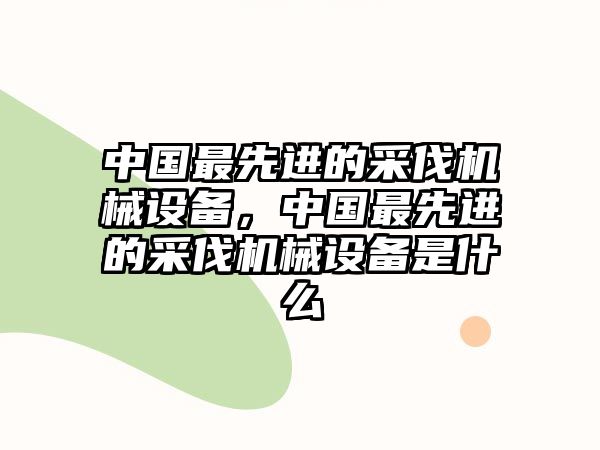 中国最先进的采伐机械设备，中国最先进的采伐机械设备是什么